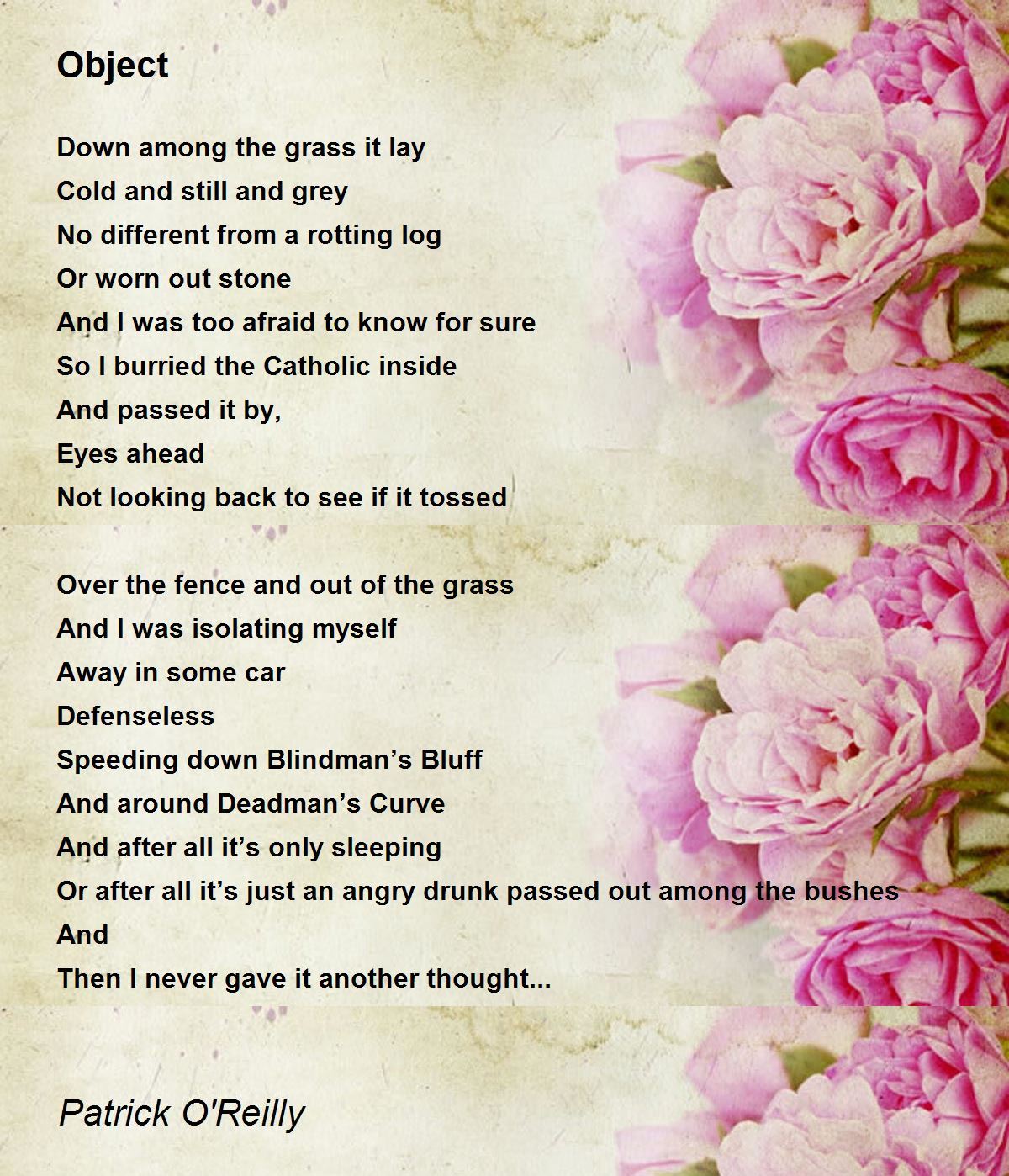 Object

Down among the grass it lay
Cold and still and grey
No different from a rotting log
Or worn out stone
And I was too afraid to know for sure
So I burried the Catholic inside
And passed it by,
Eyes ahead
Not looking back to see if it tossed

Over the fence and out of the grass
And I was isolating myself
Away in some car
Defenseless
Speeding down Blindman’s Bluff
And around Deadman’s Curve
And after all it’s only sleeping
Or after all it’s just an angry drunk passed out among the bushes
And
Then I never gave it another thought...

Patrick O'Reilly